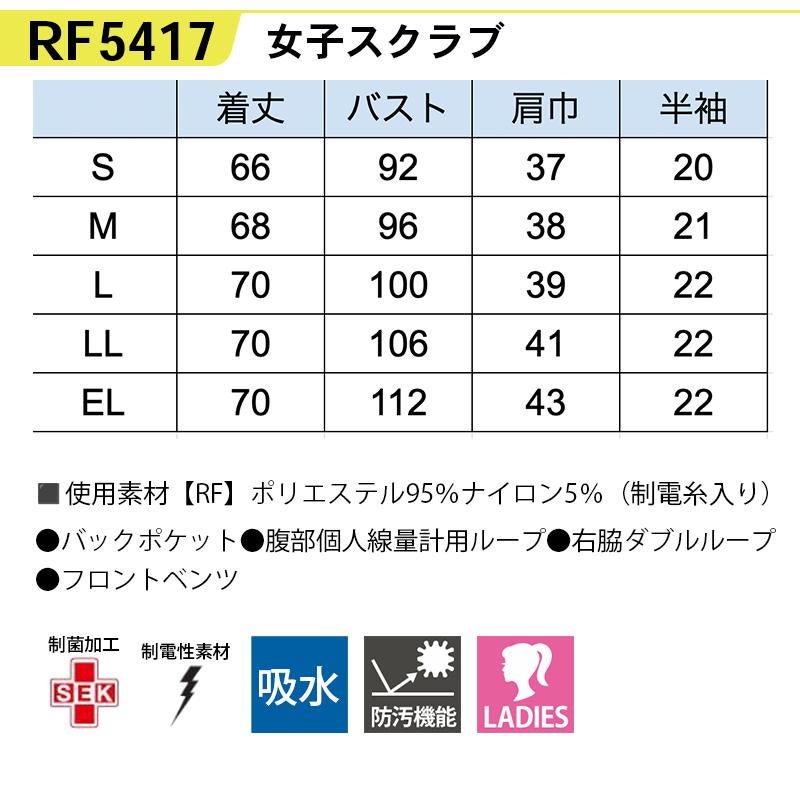 RF5417 女子スクラブ

|  | 着丈 | バスト | 肩巾 | 半袖 |
|---|---|---|---|---|
| S | 66 | 92 | 37 | 20 |
| M | 68 | 96 | 38 | 21 |
| L | 70 | 100 | 39 | 22 |
| LL | 70 | 106 | 41 | 22 |
| EL | 70 | 112 | 43 | 22 |

■使用素材【RF】ポリエステル95%ナイロン5%（制電糸入り）

●バックポケット●腹部個人線量計用ループ●右脇ダブルループ●フロントベンツ

制菌加工
SEK
制電性素材
吸水
防汚機能
LADIES